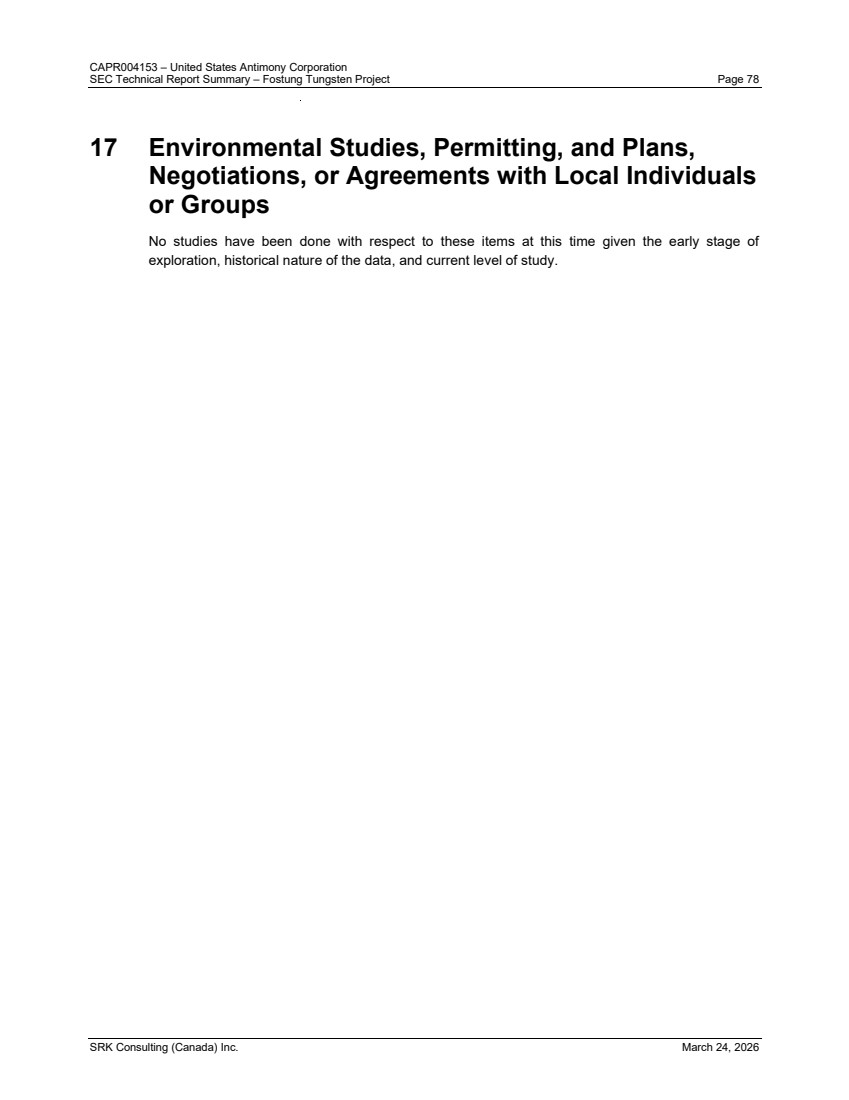 CAPR004153 – United States Antimony Corporation
SEC Technical Report Summary – Fostung Tungsten Project
Page 78

17 Environmental Studies, Permitting, and Plans, Negotiations, or Agreements with Local Individuals or Groups

No studies have been done with respect to these items at this time given the early stage of exploration, historical nature of the data, and current level of study.

SRK Consulting (Canada) Inc.
March 24, 2026